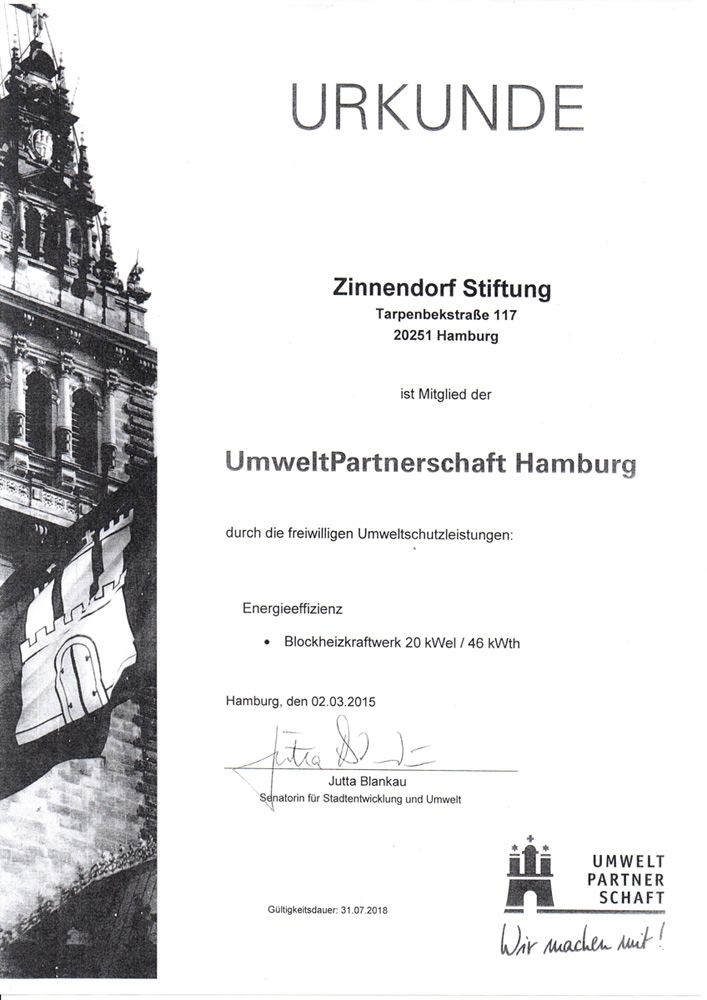 URKUNDE

Zinnendorf Stiftung
Tarpenbekstraße 117
20251 Hamburg

ist Mitglied der

UmweltPartnerschaft Hamburg

durch die freiwilligen Umweltschutzleistungen:

Energieeffizienz

• Blockheizkraftwerk 20 kWel / 46 kWth

Hamburg, den 02.03.2015

Jutta Blankau

Jutta Blankau
Senatorin für Stadtentwicklung und Umwelt

Gültigkeitsdauer: 31.07.2018

UMWELT
PARTNER
SCHAFT
Wir machen mit!